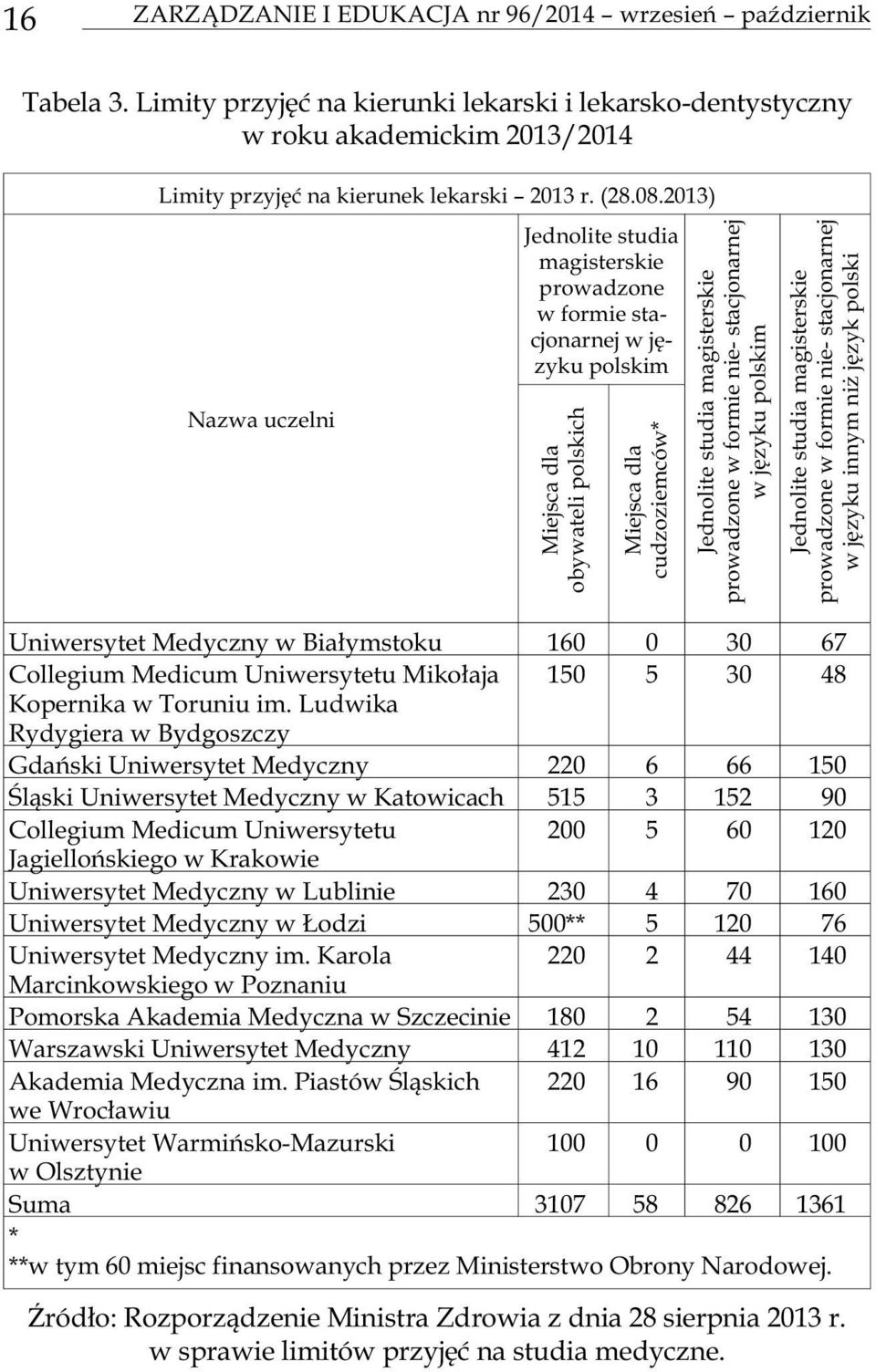 16 ZARZĄDZANIE I EDUKACJA nr 96/2014 – wrzesień – październik

Tabela 3. Limity przyjęć na kierunki lekarski i lekarsko-dentystyczny w roku akademickim 2013/2014

Limity przyjęć na kierunek lekarski – 2013 r. (28.08.2013)

| Nazwa uczelni | Jednolite studia magisterskie prowadzone w formie stacjonarnej w języku polskim: Miejsca dla obywateli polskich | Jednolite studia magisterskie prowadzone w formie stacjonarnej w języku polskim: Miejsca dla cudzoziemców* | Jednolite studia magisterskie prowadzone w formie nie- stacjonarnej w języku polskim | Jednolite studia magisterskie prowadzone w formie nie- stacjonarnej w języku innym niż język polski |
|---|---|---|---|---|
| Uniwersytet Medyczny w Białymstoku | 160 | 0 | 30 | 67 |
| Collegium Medicum Uniwersytetu Mikołaja Kopernika w Toruniu im. Ludwika Rydygiera w Bydgoszczy | 150 | 5 | 30 | 48 |
| Gdański Uniwersytet Medyczny | 220 | 6 | 66 | 150 |
| Śląski Uniwersytet Medyczny w Katowicach | 515 | 3 | 152 | 90 |
| Collegium Medicum Uniwersytetu Jagiellońskiego w Krakowie | 200 | 5 | 60 | 120 |
| Uniwersytet Medyczny w Lublinie | 230 | 4 | 70 | 160 |
| Uniwersytet Medyczny w Łodzi | 500** | 5 | 120 | 76 |
| Uniwersytet Medyczny im. Karola Marcinkowskiego w Poznaniu | 220 | 2 | 44 | 140 |
| Pomorska Akademia Medyczna w Szczecinie | 180 | 2 | 54 | 130 |
| Warszawski Uniwersytet Medyczny | 412 | 10 | 110 | 130 |
| Akademia Medyczna im. Piastów Śląskich we Wrocławiu | 220 | 16 | 90 | 150 |
| Uniwersytet Warmińsko-Mazurski w Olsztynie | 100 | 0 | 0 | 100 |
| Suma | 3107 | 58 | 826 | 1361 |

*
**w tym 60 miejsc finansowanych przez Ministerstwo Obrony Narodowej.

Źródło: Rozporządzenie Ministra Zdrowia z dnia 28 sierpnia 2013 r. w sprawie limitów przyjęć na studia medyczne.